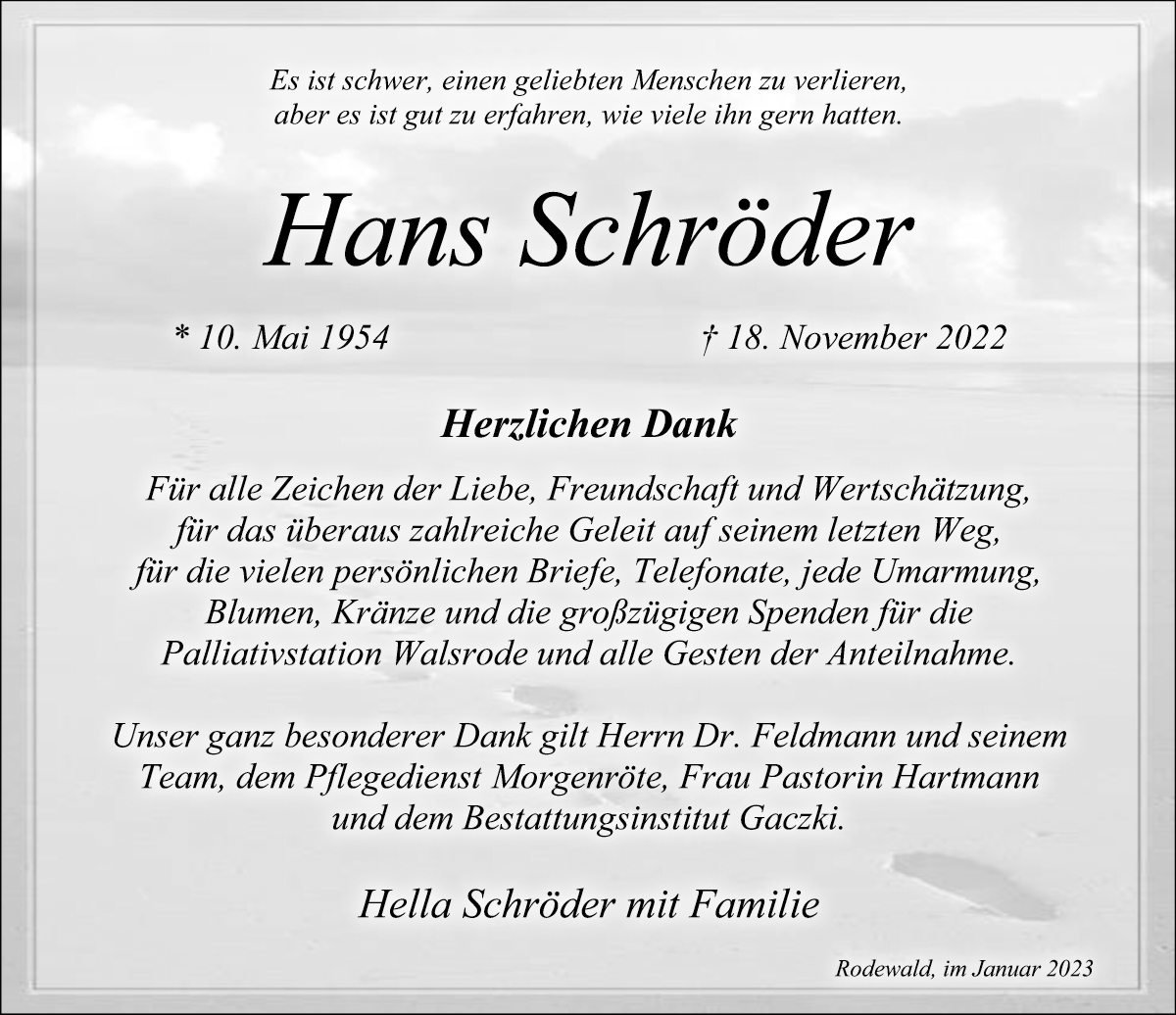 Es ist schwer, einen geliebten Menschen zu verlieren,
aber es ist gut zu erfahren, wie viele ihn gern hatten.

Hans Schröder

* 10. Mai 1954 † 18. November 2022

Herzlichen Dank

Für alle Zeichen der Liebe, Freundschaft und Wertschätzung, für das überaus zahlreiche Geleit auf seinem letzten Weg, für die vielen persönlichen Briefe, Telefonate, jede Umarmung, Blumen, Kränze und die großzügigen Spenden für die Palliativstation Walsrode und alle Gesten der Anteilnahme.

Unser ganz besonderer Dank gilt Herrn Dr. Feldmann und seinem Team, dem Pflegedienst Morgenröte, Frau Pastorin Hartmann und dem Bestattungsinstitut Gaczki.

Hella Schröder mit Familie

Rodewald, im Januar 2023